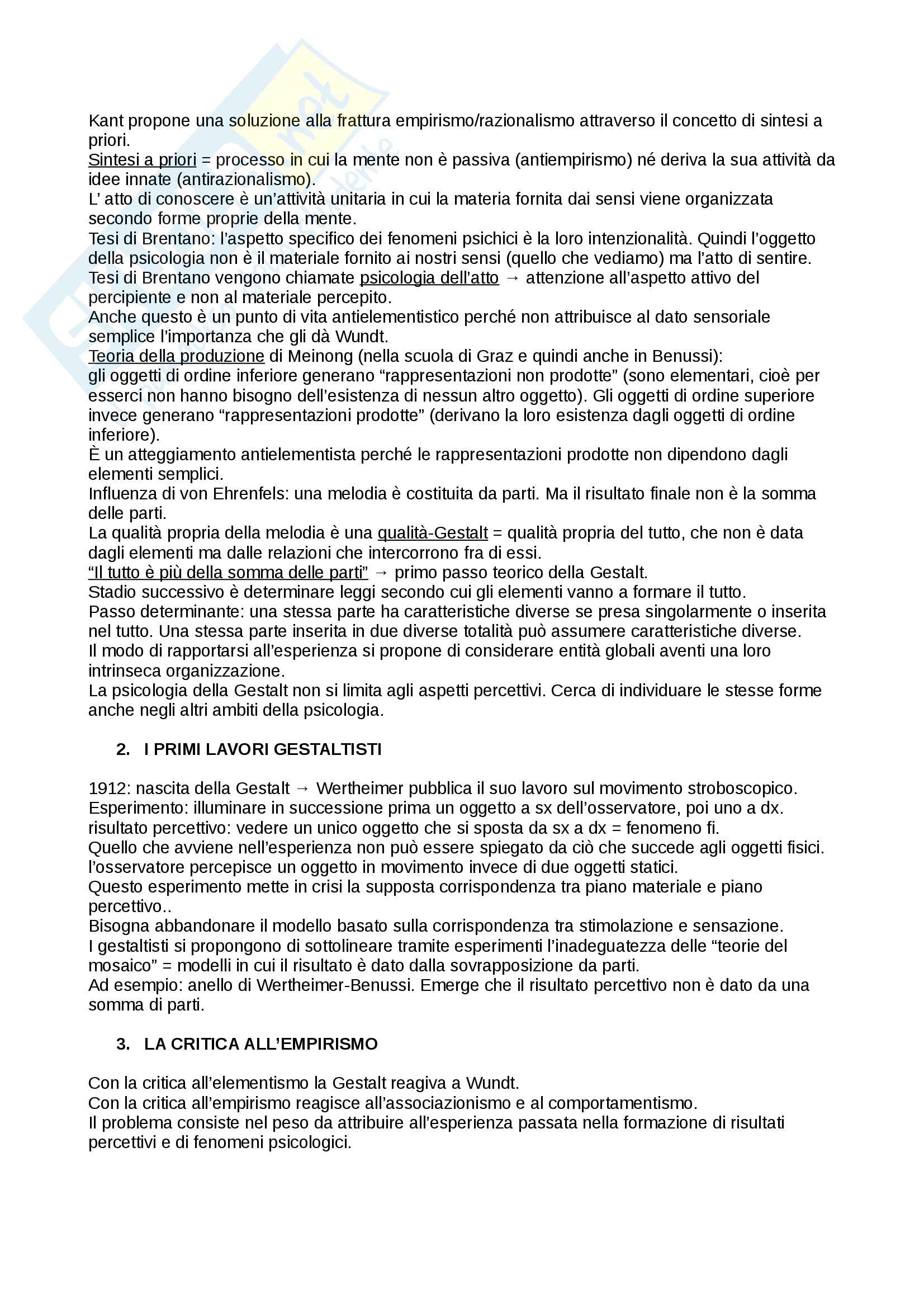 Kant propone una soluzione alla frattura empirismo/razionalismo attraverso il concetto di sintesi a priori.
Sintesi a priori = processo in cui la mente non è passiva (antiempirismo) né deriva la sua attività da idee innate (antirazionalismo).
L' atto di conoscere è un'attività unitaria in cui la materia fornita dai sensi viene organizzata secondo forme proprie della mente.
Tesi di Brentano: l'aspetto specifico dei fenomeni psichici è la loro intenzionalità. Quindi l'oggetto della psicologia non è il materiale fornito ai nostri sensi (quello che vediamo) ma l'atto di sentire.
Tesi di Brentano vengono chiamate psicologia dell'atto → attenzione all'aspetto attivo del percipiente e non al materiale percepito.
Anche questo è un punto di vita antielementistico perché non attribuisce al dato sensoriale semplice l'importanza che gli dà Wundt.
Teoria della produzione di Meinong (nella scuola di Graz e quindi anche in Benussi):
gli oggetti di ordine inferiore generano "rappresentazioni non prodotte" (sono elementari, cioè per esserci non hanno bisogno dell'esistenza di nessun altro oggetto). Gli oggetti di ordine superiore invece generano "rappresentazioni prodotte" (derivano la loro esistenza dagli oggetti di ordine inferiore).
È un atteggiamento antielementista perché le rappresentazioni prodotte non dipendono dagli elementi semplici.
Influenza di von Ehrenfels: una melodia è costituita da parti. Ma il risultato finale non è la somma delle parti.
La qualità propria della melodia è una qualità-Gestalt = qualità propria del tutto, che non è data dagli elementi ma dalle relazioni che intercorrono fra di essi.
"Il tutto è più della somma delle parti" → primo passo teorico della Gestalt.
Stadio successivo è determinare leggi secondo cui gli elementi vanno a formare il tutto.
Passo determinante: una stessa parte ha caratteristiche diverse se presa singolarmente o inserita nel tutto. Una stessa parte inserita in due diverse totalità può assumere caratteristiche diverse.
Il modo di rapportarsi all'esperienza si propone di considerare entità globali aventi una loro intrinseca organizzazione.
La psicologia della Gestalt non si limita agli aspetti percettivi. Cerca di individuare le stesse forme anche negli altri ambiti della psicologia.

2. I PRIMI LAVORI GESTALTISTI

1912: nascita della Gestalt → Wertheimer pubblica il suo lavoro sul movimento stroboscopico.
Esperimento: illuminare in successione prima un oggetto a sx dell'osservatore, poi uno a dx.
risultato percettivo: vedere un unico oggetto che si sposta da sx a dx = fenomeno fi.
Quello che avviene nell'esperienza non può essere spiegato da ciò che succede agli oggetti fisici. l'osservatore percepisce un oggetto in movimento invece di due oggetti statici.
Questo esperimento mette in crisi la supposta corrispondenza tra piano materiale e piano percettivo..
Bisogna abbandonare il modello basato sulla corrispondenza tra stimolazione e sensazione.
I gestaltisti si propongono di sottolineare tramite esperimenti l'inadeguatezza delle "teorie del mosaico" = modelli in cui il risultato è dato dalla sovrapposizione da parti.
Ad esempio: anello di Wertheimer-Benussi. Emerge che il risultato percettivo non è dato da una somma di parti.

3. LA CRITICA ALL'EMPIRISMO

Con la critica all'elementismo la Gestalt reagiva a Wundt.
Con la critica all'empirismo reagisce all'associazionismo e al comportamentismo.
Il problema consiste nel peso da attribuire all'esperienza passata nella formazione di risultati percettivi e di fenomeni psicologici.